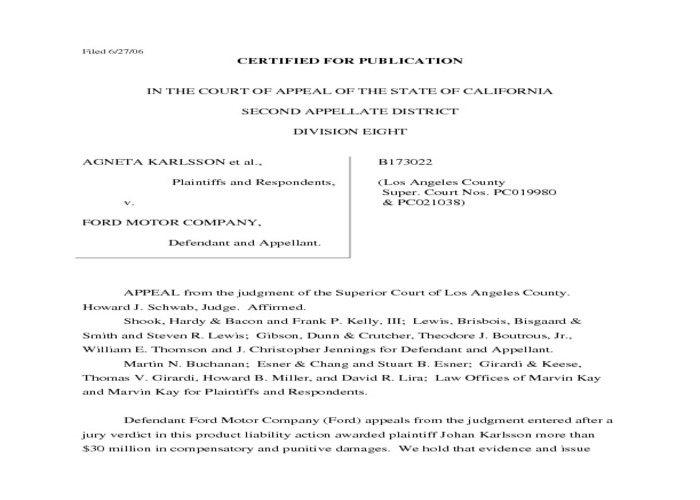 Filed 6/27/06

CERTIFIED FOR PUBLICATION

IN THE COURT OF APPEAL OF THE STATE OF CALIFORNIA

SECOND APPELLATE DISTRICT

DIVISION EIGHT

AGNETA KARLSSON et al.,

Plaintiffs and Respondents,

v.

FORD MOTOR COMPANY,

Defendant and Appellant.

B173022

(Los Angeles County Super. Court Nos. PC019980 & PC021038)

APPEAL from the judgment of the Superior Court of Los Angeles County. Howard J. Schwab, Judge. Affirmed.

Shook, Hardy & Bacon and Frank P. Kelly, III; Lewis, Brisbois, Bisgaard & Smith and Steven R. Lewis; Gibson, Dunn & Crutcher, Theodore J. Boutrous, Jr., William E. Thomson and J. Christopher Jennings for Defendant and Appellant.

Martin N. Buchanan; Esner & Chang and Stuart B. Esner; Girardi & Keese, Thomas V. Girardi, Howard B. Miller, and David R. Lira; Law Offices of Marvin Kay and Marvin Kay for Plaintiffs and Respondents.

Defendant Ford Motor Company (Ford) appeals from the judgment entered after a jury verdict in this product liability action awarded plaintiff Johan Karlsson more than $30 million in compensatory and punitive damages. We hold that evidence and issue